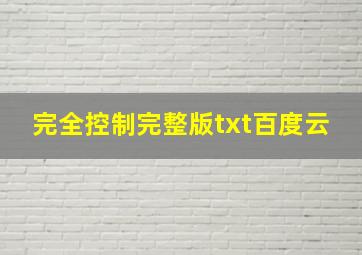 完全控制完整版txt百度云